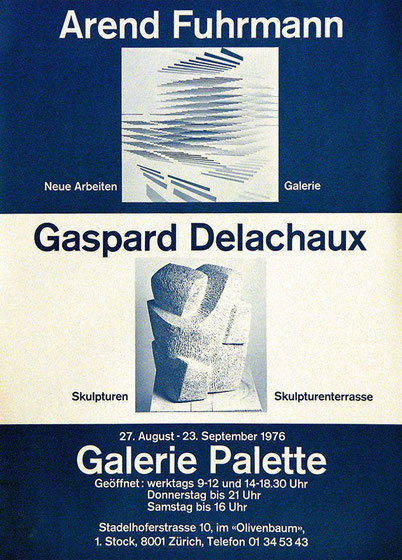 Arend Fuhrmann

Neue Arbeiten

Galerie

Gaspard Delachaux

Skulpturen

Skulpturenterrasse

27. August - 23. September 1976

Galerie Palette

Geöffnet: werktags 9-12 und 14-18.30 Uhr
Donnerstag bis 21 Uhr
Samstag bis 16 Uhr

Stadelhoferstrasse 10, im «Olivenbaum»,
1. Stock, 8001 Zürich, Telefon 01 34 53 43